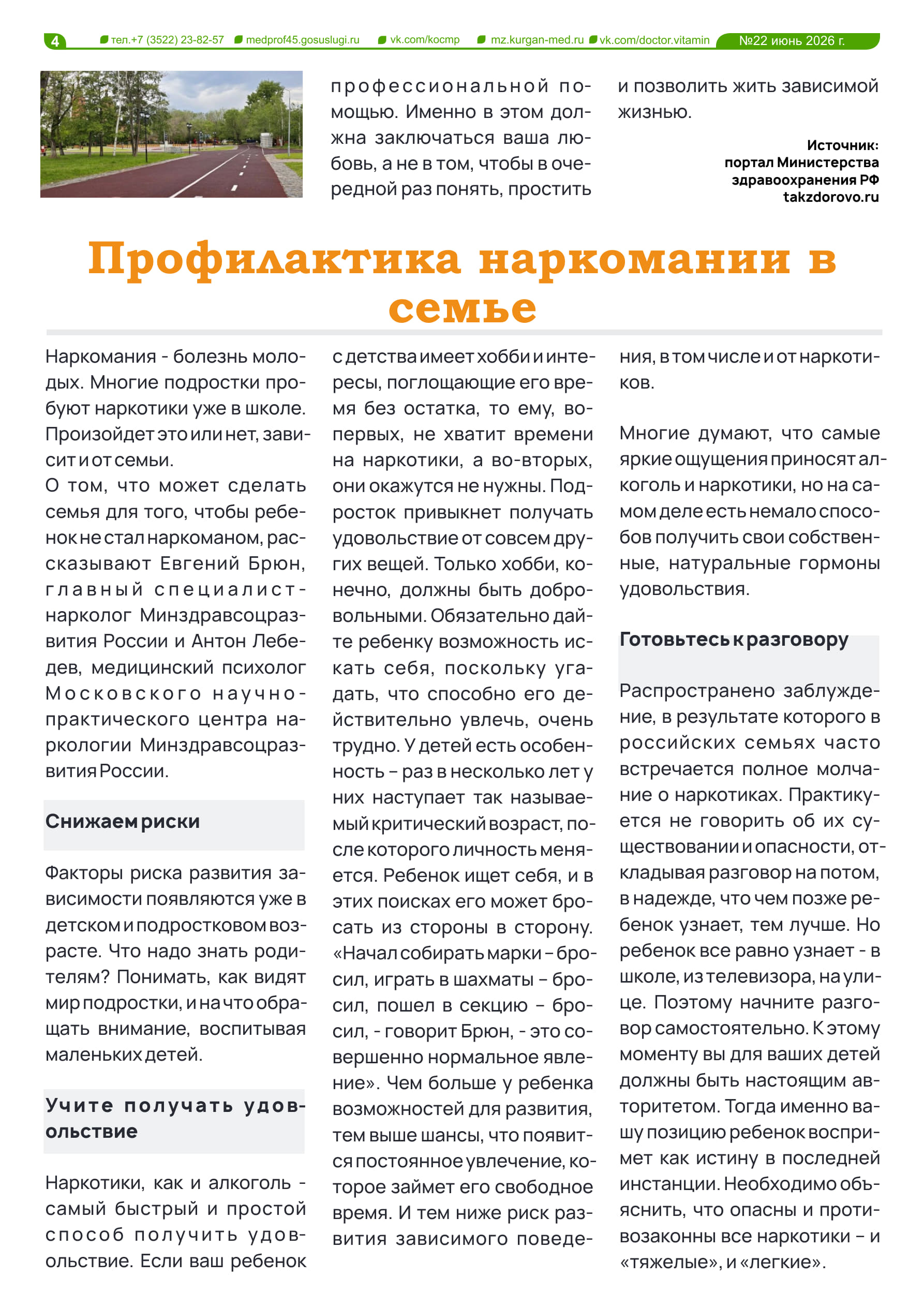 4 тел.+7 (3522) 23-82-57 medprof45.gosuslugi.ru vk.com/kocmp mz.kurgan-med.ru vk.com/doctor.vitamin №22 июнь 2026 г.

профессиональной помощью. Именно в этом должна заключаться ваша любовь, а не в том, чтобы в очередной раз понять, простить

и позволить жить зависимой жизнью.

Источник:
портал Министерства здравоохранения РФ takzdorovo.ru

Профилактика наркомании в семье

Наркомания - болезнь молодых. Многие подростки пробуют наркотики уже в школе. Произойдет это или нет, зависит и от семьи.
О том, что может сделать семья для того, чтобы ребенок не стал наркоманом, рассказывают Евгений Брюн, главный специалист-нарколог Минздравсоцразвития России и Антон Лебедев, медицинский психолог Московского научно-практического центра наркологии Минздравсоцразвития России.

Снижаем риски

Факторы риска развития зависимости появляются уже в детском и подростковом возрасте. Что надо знать родителям? Понимать, как видят мир подростки, и на что обращать внимание, воспитывая маленьких детей.

Учите получать удовольствие

Наркотики, как и алкоголь - самый быстрый и простой способ получить удовольствие. Если ваш ребенок с детства имеет хобби и интересы, поглощающие его время без остатка, то ему, во-первых, не хватит времени на наркотики, а во-вторых, они окажутся не нужны. Подросток привыкнет получать удовольствие от совсем других вещей. Только хобби, конечно, должны быть добровольными. Обязательно дайте ребенку возможность искать себя, поскольку угадать, что способно его действительно увлечь, очень трудно. У детей есть особенность – раз в несколько лет у них наступает так называемый критический возраст, после которого личность меняется. Ребенок ищет себя, и в этих поисках его может бросать из стороны в сторону. «Начал собирать марки – бросил, играть в шахматы – бросил, пошел в секцию – бросил, - говорит Брюн, - это совершенно нормальное явление». Чем больше у ребенка возможностей для развития, тем выше шансы, что появится постоянное увлечение, которое займет его свободное время. И тем ниже риск развития зависимого поведения, в том числе и от наркотиков.

Многие думают, что самые яркие ощущения приносят алкоголь и наркотики, но на самом деле есть немало способов получить свои собственные, натуральные гормоны удовольствия.

Готовьтесь к разговору

Распространено заблуждение, в результате которого в российских семьях часто встречается полное молчание о наркотиках. Практикуется не говорить об их существовании и опасности, откладывая разговор на потом, в надежде, что чем позже ребенок узнает, тем лучше. Но ребенок все равно узнает - в школе, из телевизора, на улице. Поэтому начните разговор самостоятельно. К этому моменту вы для ваших детей должны быть настоящим авторитетом. Тогда именно вашу позицию ребенок воспримет как истину в последней инстанции. Необходимо объяснить, что опасны и противозаконны все наркотики – и «тяжелые», и «легкие».